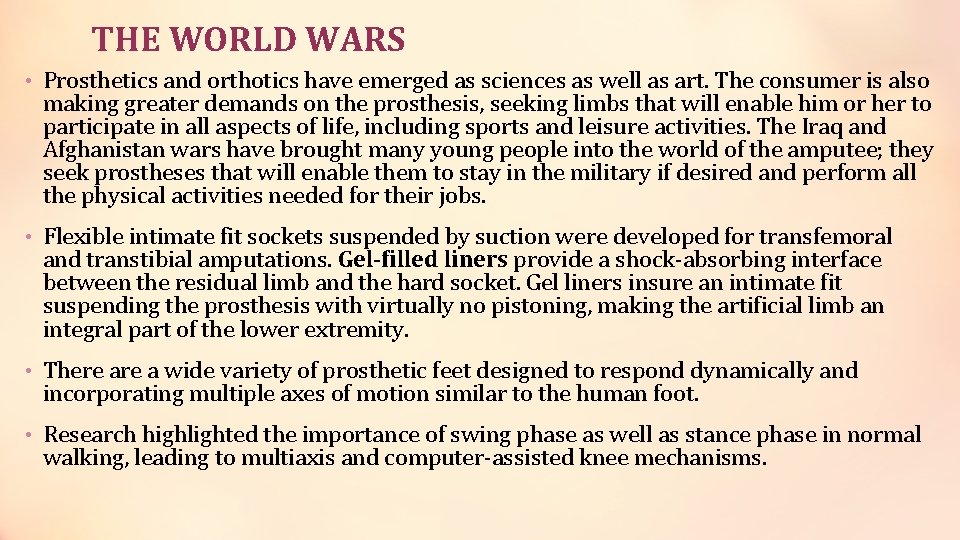 THE WORLD WARS

• Prosthetics and orthotics have emerged as sciences as well as art. The consumer is also making greater demands on the prosthesis, seeking limbs that will enable him or her to participate in all aspects of life, including sports and leisure activities. The Iraq and Afghanistan wars have brought many young people into the world of the amputee; they seek prostheses that will enable them to stay in the military if desired and perform all the physical activities needed for their jobs.

• Flexible intimate fit sockets suspended by suction were developed for transfemoral and transtibial amputations. Gel-filled liners provide a shock-absorbing interface between the residual limb and the hard socket. Gel liners insure an intimate fit suspending the prosthesis with virtually no pistoning, making the artificial limb an integral part of the lower extremity.

• There are a wide variety of prosthetic feet designed to respond dynamically and incorporating multiple axes of motion similar to the human foot.

• Research highlighted the importance of swing phase as well as stance phase in normal walking, leading to multiaxis and computer-assisted knee mechanisms.